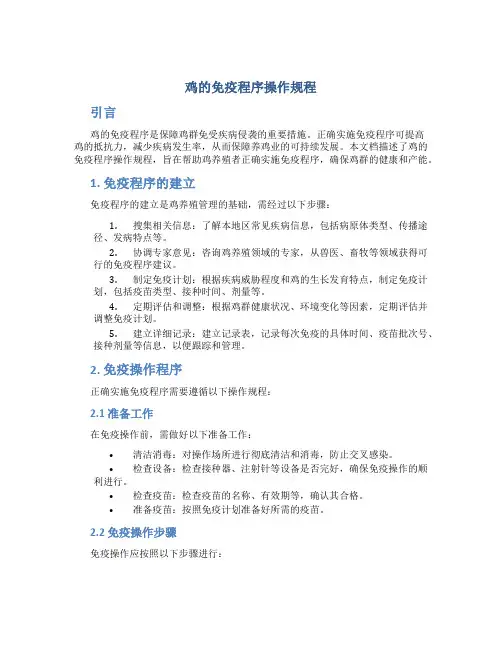 鸡的免疫程序操作规程

引言

鸡的免疫程序是保障鸡群免受疾病侵袭的重要措施。正确实施免疫程序可提高鸡的抵抗力，减少疾病发生率，从而保障养鸡业的可持续发展。本文档描述了鸡的免疫程序操作规程，旨在帮助鸡养殖者正确实施免疫程序，确保鸡群的健康和产能。

1. 免疫程序的建立

免疫程序的建立是鸡养殖管理的基础，需经过以下步骤：

1. 搜集相关信息：了解本地区常见疾病信息，包括病原体类型、传播途径、发病特点等。
2. 协调专家意见：咨询鸡养殖领域的专家，从兽医、畜牧等领域获得可行的免疫程序建议。
3. 制定免疫计划：根据疾病威胁程度和鸡的生长发育特点，制定免疫计划，包括疫苗类型、接种时间、剂量等。
4. 定期评估和调整：根据鸡群健康状况、环境变化等因素，定期评估并调整免疫计划。
5. 建立详细记录：建立记录表，记录每次免疫的具体时间、疫苗批次号、接种剂量等信息，以便跟踪和管理。

2. 免疫操作程序

正确实施免疫程序需要遵循以下操作规程：

2.1 准备工作

在免疫操作前，需做好以下准备工作：

• 清洁消毒：对操作场所进行彻底清洁和消毒，防止交叉感染。
• 检查设备：检查接种器、注射针等设备是否完好，确保免疫操作的顺利进行。
• 检查疫苗：检查疫苗的名称、有效期等，确认其合格。
• 准备疫苗：按照免疫计划准备好所需的疫苗。

2.2 免疫操作步骤

免疫操作应按照以下步骤进行：